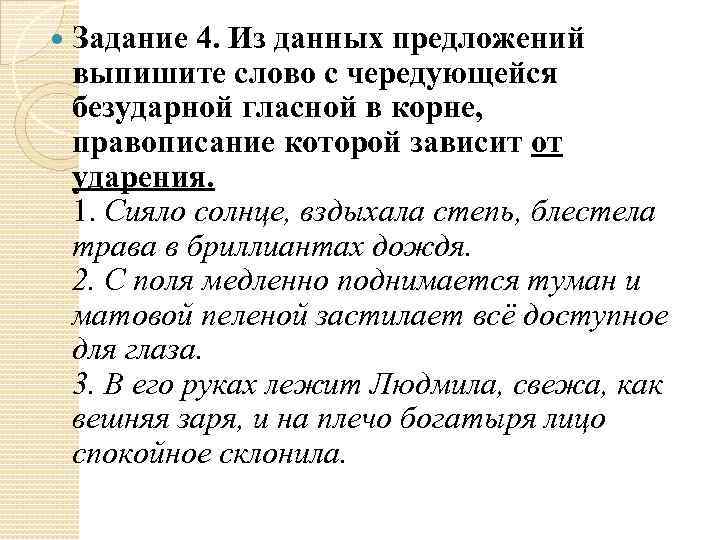 Задание 4. Из данных предложений выпишите слово с чередующейся безударной гласной в корне, правописание которой зависит от ударения.
1. Сияло солнце, вздыхала степь, блестела трава в бриллиантах дождя.
2. С поля медленно поднимается туман и матовой пеленой застилает всё доступное для глаза.
3. В его руках лежит Людмила, свежа, как вешняя заря, и на плечо богатыря лицо спокойное склонила.